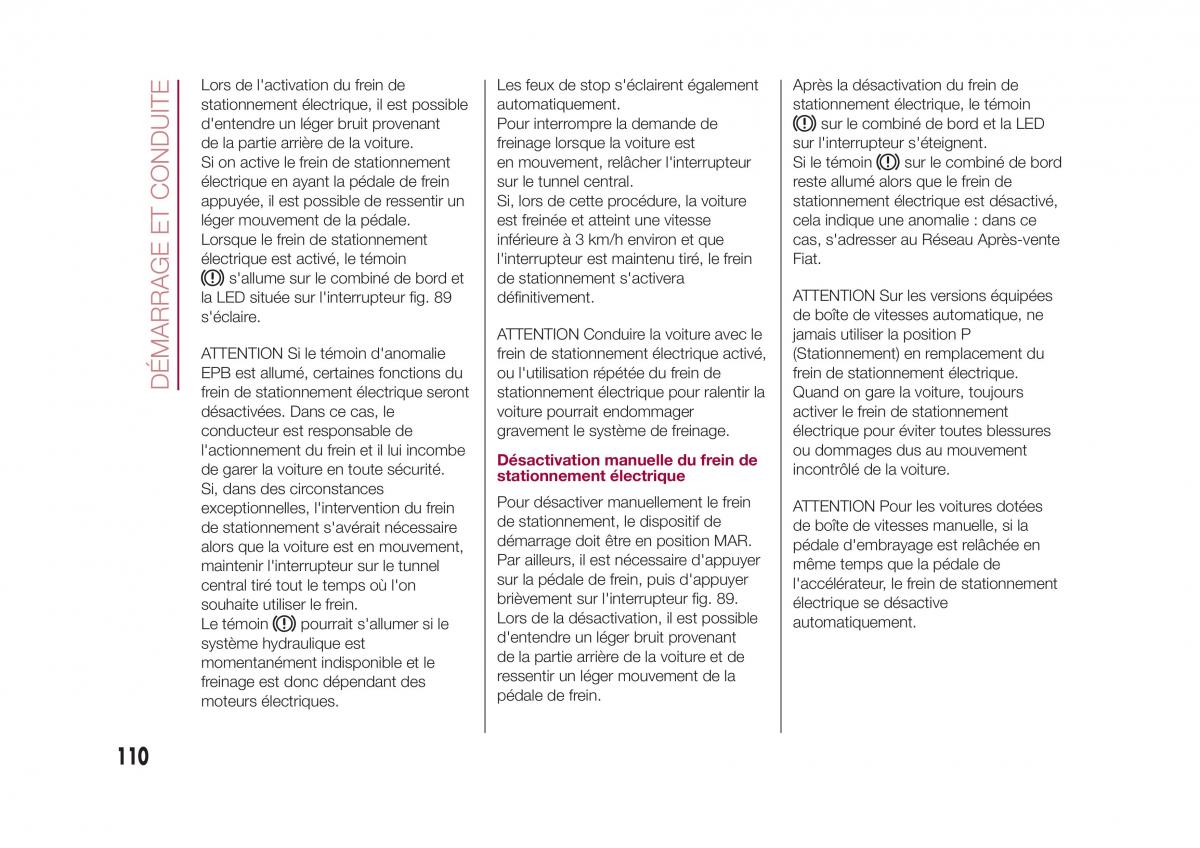 DÉMARRAGE ET CONDUITE

Lors de l'activation du frein de stationnement électrique, il est possible d'entendre un léger bruit provenant de la partie arrière de la voiture.
Si on active le frein de stationnement électrique en ayant la pédale de frein appuyée, il est possible de ressentir un léger mouvement de la pédale.
Lorsque le frein de stationnement électrique est activé, le témoin (!) s'allume sur le combiné de bord et la LED située sur l'interrupteur fig. 89 s'éclaire.

ATTENTION Si le témoin d'anomalie EPB est allumé, certaines fonctions du frein de stationnement électrique seront désactivées. Dans ce cas, le conducteur est responsable de l'actionnement du frein et il lui incombe de garer la voiture en toute sécurité. Si, dans des circonstances exceptionnelles, l'intervention du frein de stationnement s'avérait nécessaire alors que la voiture est en mouvement, maintenir l'interrupteur sur le tunnel central tiré tout le temps où l'on souhaite utiliser le frein.
Le témoin (!) pourrait s'allumer si le système hydraulique est momentanément indisponible et le freinage est donc dépendant des moteurs électriques.

Les feux de stop s'éclairent également automatiquement.
Pour interrompre la demande de freinage lorsque la voiture est en mouvement, relâcher l'interrupteur sur le tunnel central.
Si, lors de cette procédure, la voiture est freinée et atteint une vitesse inférieure à 3 km/h environ et que l'interrupteur est maintenu tiré, le frein de stationnement s'activera définitivement.

ATTENTION Conduire la voiture avec le frein de stationnement électrique activé, ou l'utilisation répétée du frein de stationnement électrique pour ralentir la voiture pourrait endommager gravement le système de freinage.

Désactivation manuelle du frein de stationnement électrique
Pour désactiver manuellement le frein de stationnement, le dispositif de démarrage doit être en position MAR. Par ailleurs, il est nécessaire d'appuyer sur la pédale de frein, puis d'appuyer brièvement sur l'interrupteur fig. 89.
Lors de la désactivation, il est possible d'entendre un léger bruit provenant de la partie arrière de la voiture et de ressentir un léger mouvement de la pédale de frein.

Après la désactivation du frein de stationnement électrique, le témoin (!) sur le combiné de bord et la LED sur l'interrupteur s'éteignent.
Si le témoin (!) sur le combiné de bord reste allumé alors que le frein de stationnement électrique est désactivé, cela indique une anomalie : dans ce cas, s'adresser au Réseau Après-vente Fiat.

ATTENTION Sur les versions équipées de boîte de vitesses automatique, ne jamais utiliser la position P (Stationnement) en remplacement du frein de stationnement électrique. Quand on gare la voiture, toujours activer le frein de stationnement électrique pour éviter toutes blessures ou dommages dus au mouvement incontrôlé de la voiture.

ATTENTION Pour les voitures dotées de boîte de vitesses manuelle, si la pédale d'embrayage est relâchée en même temps que la pédale de l'accélérateur, le frein de stationnement électrique se désactive automatiquement.

110